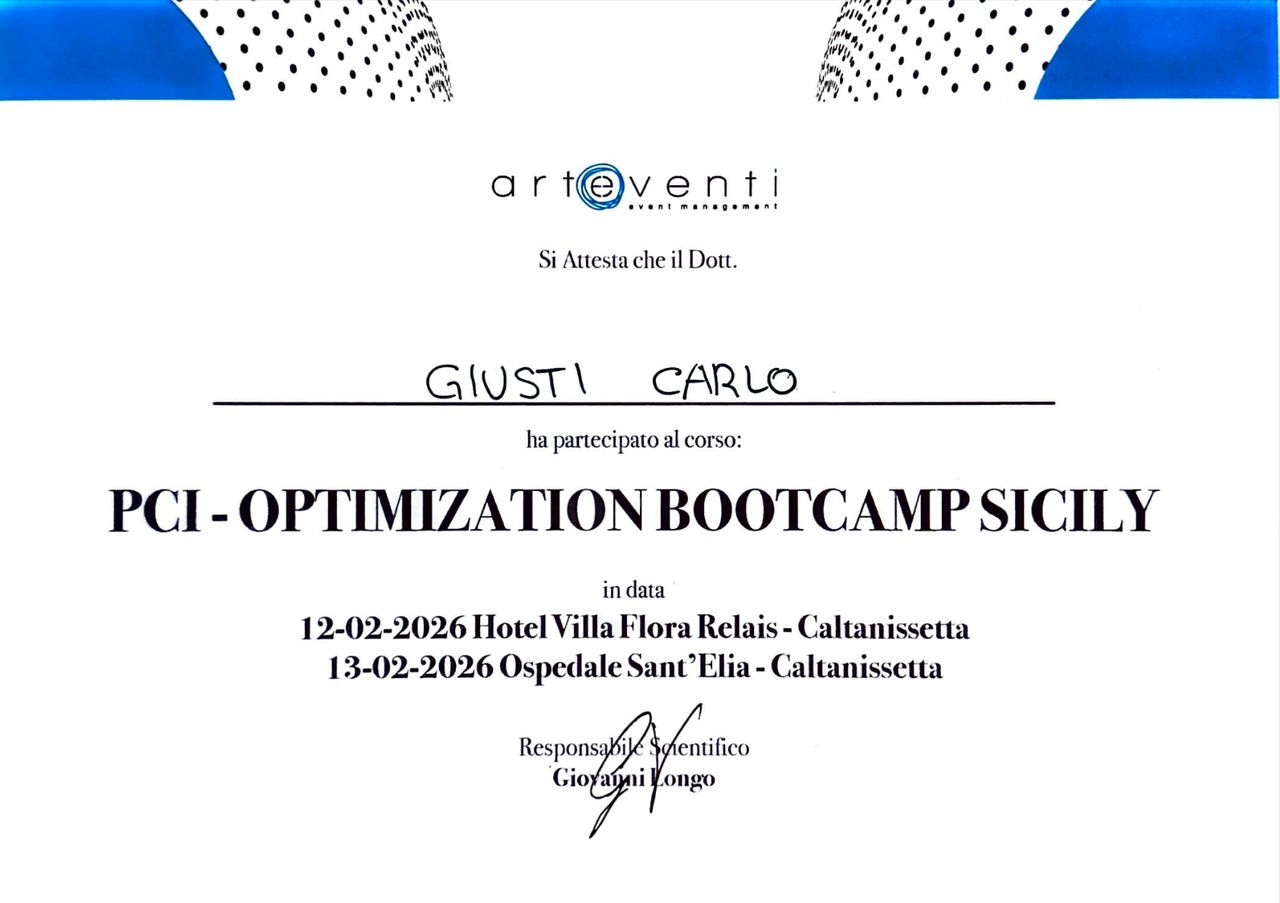 arteventi
event management

Si Attesta che il Dott.

GIUSTI CARLO

ha partecipato al corso:

PCI - OPTIMIZATION BOOTCAMP SICILY

in data

12-02-2026 Hotel Villa Flora Relais - Caltanissetta
13-02-2026 Ospedale Sant'Elia - Caltanissetta

Responsabile Scientifico
Giovanni Longo